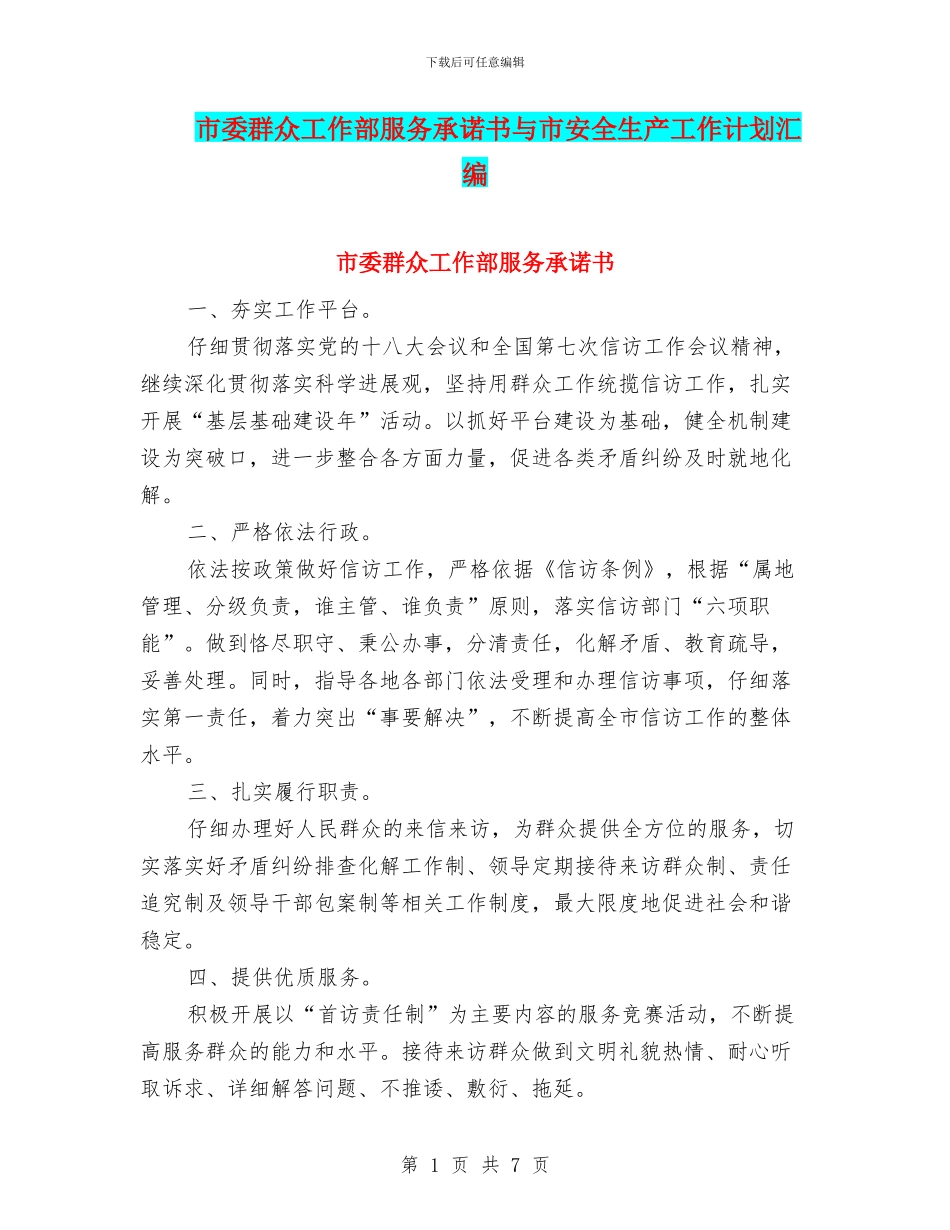 下载后可任意编辑

市委群众工作部服务承诺书与市安全生产工作计划汇编

市委群众工作部服务承诺书

一、夯实工作平台。

仔细贯彻落实党的十八大会议和全国第七次信访工作会议精神，继续深化贯彻落实科学进展观，坚持用群众工作统揽信访工作，扎实开展“基层基础建设年”活动。以抓好平台建设为基础，健全机制建设为突破口，进一步整合各方面力量，促进各类矛盾纠纷及时就地化解。

二、严格依法行政。

依法按政策做好信访工作，严格依据《信访条例》，根据“属地管理、分级负责，谁主管、谁负责”原则，落实信访部门“六项职能”。做到恪尽职守、秉公办事，分清责任，化解矛盾、教育疏导，妥善处理。同时，指导各地各部门依法受理和办理信访事项，仔细落实第一责任，着力突出“事要解决”，不断提高全市信访工作的整体水平。

三、扎实履行职责。

仔细办理好人民群众的来信来访，为群众提供全方位的服务，切实落实好矛盾纠纷排查化解工作制、领导定期接待来访群众制、责任追究制及领导干部包案制等相关工作制度，最大限度地促进社会和谐稳定。

四、提供优质服务。

积极开展以“首访责任制”为主要内容的服务竞赛活动，不断提高服务群众的能力和水平。接待来访群众做到文明礼貌热情、耐心听取诉求、详细解答问题、不推诿、敷衍、拖延。

第 1 页 共 7 页